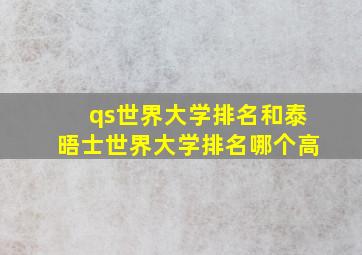 qs世界大学排名和泰晤士世界大学排名哪个高